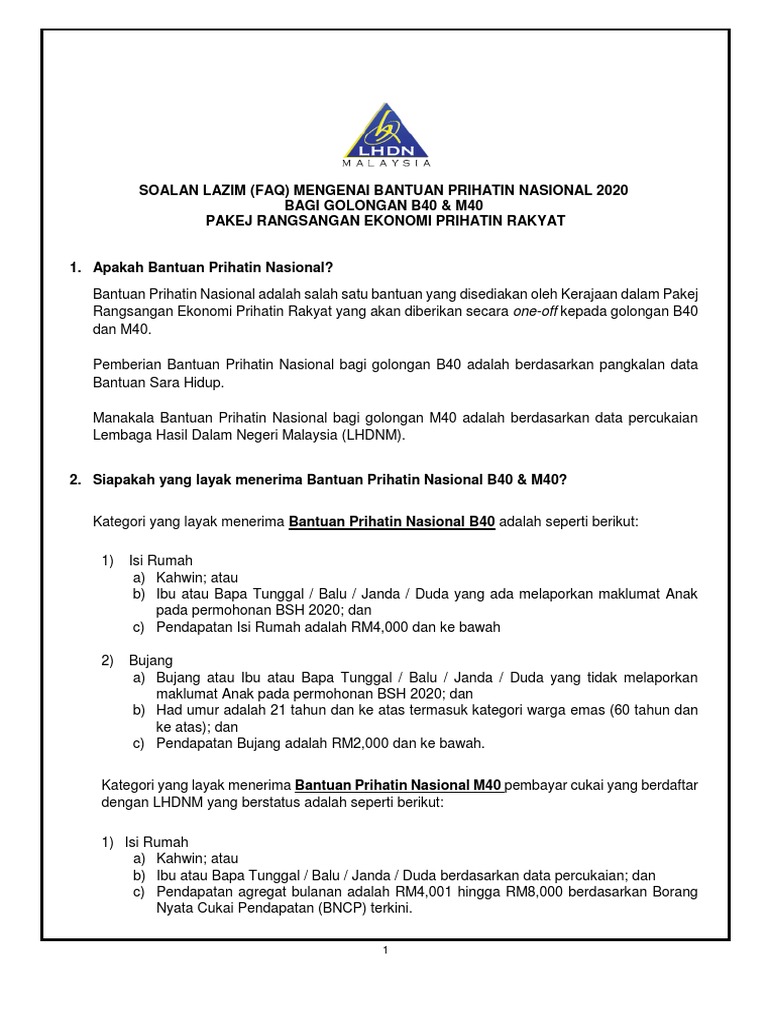 LHDN
MALAYSIA

SOALAN LAZIM (FAQ) MENGENAI BANTUAN PRIHATIN NASIONAL 2020
BAGI GOLONGAN B40 & M40
PAKEJ RANGSANGAN EKONOMI PRIHATIN RAKYAT

1. Apakah Bantuan Prihatin Nasional?

Bantuan Prihatin Nasional adalah salah satu bantuan yang disediakan oleh Kerajaan dalam Pakej Rangsangan Ekonomi Prihatin Rakyat yang akan diberikan secara one-off kepada golongan B40 dan M40.

Pemberian Bantuan Prihatin Nasional bagi golongan B40 adalah berdasarkan pangkalan data Bantuan Sara Hidup.

Manakala Bantuan Prihatin Nasional bagi golongan M40 adalah berdasarkan data percukaian Lembaga Hasil Dalam Negeri Malaysia (LHDNM).

2. Siapakah yang layak menerima Bantuan Prihatin Nasional B40 & M40?

Kategori yang layak menerima Bantuan Prihatin Nasional B40 adalah seperti berikut:

1) Isi Rumah
a) Kahwin; atau
b) Ibu atau Bapa Tunggal / Balu / Janda / Duda yang ada melaporkan maklumat Anak pada permohonan BSH 2020; dan
c) Pendapatan Isi Rumah adalah RM4,000 dan ke bawah

2) Bujang
a) Bujang atau Ibu atau Bapa Tunggal / Balu / Janda / Duda yang tidak melaporkan maklumat Anak pada permohonan BSH 2020; dan
b) Had umur adalah 21 tahun dan ke atas termasuk kategori warga emas (60 tahun dan ke atas); dan
c) Pendapatan Bujang adalah RM2,000 dan ke bawah.

Kategori yang layak menerima Bantuan Prihatin Nasional M40 pembayar cukai yang berdaftar dengan LHDNM yang berstatus adalah seperti berikut:

1) Isi Rumah
a) Kahwin; atau
b) Ibu atau Bapa Tunggal / Balu / Janda / Duda berdasarkan data percukaian; dan
c) Pendapatan agregat bulanan adalah RM4,001 hingga RM8,000 berdasarkan Borang Nyata Cukai Pendapatan (BNCP) terkini.

1